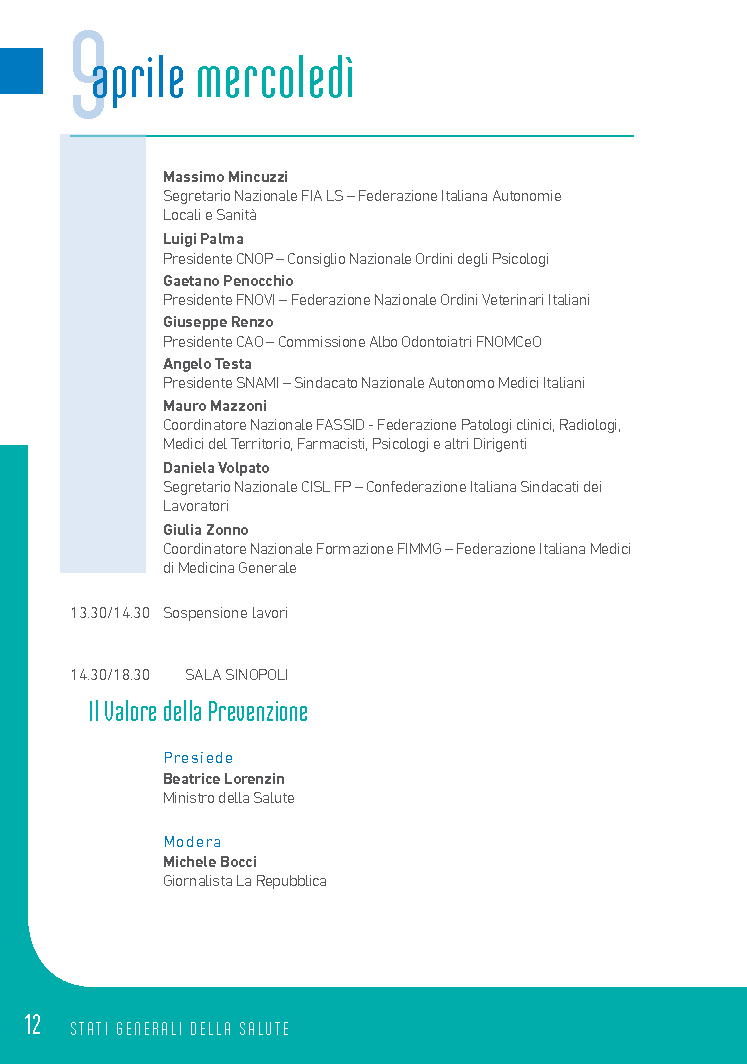 9 aprile mercoledì

Massimo Mincuzzi
Segretario Nazionale FIA LS – Federazione Italiana Autonomie Locali e Sanità

Luigi Palma
Presidente CNOP – Consiglio Nazionale Ordini degli Psicologi

Gaetano Penocchio
Presidente FNOVI – Federazione Nazionale Ordini Veterinari Italiani

Giuseppe Renzo
Presidente CAO – Commissione Albo Odontoiatri FNOMCeO

Angelo Testa
Presidente SNAMI – Sindacato Nazionale Autonomo Medici Italiani

Mauro Mazzoni
Coordinatore Nazionale FASSID - Federazione Patologi clinici, Radiologi, Medici del Territorio, Farmacisti, Psicologi e altri Dirigenti

Daniela Volpato
Segretario Nazionale CISL FP – Confederazione Italiana Sindacati dei Lavoratori

Giulia Zonno
Coordinatore Nazionale Formazione FIMMG – Federazione Italiana Medici di Medicina Generale

13.30/14.30 Sospensione lavori

14.30/18.30 SALA SINOPOLI

Il Valore della Prevenzione

Presiede
Beatrice Lorenzin
Ministro della Salute

Modera
Michele Bocci
Giornalista La Repubblica

12 STATI GENERALI DELLA SALUTE